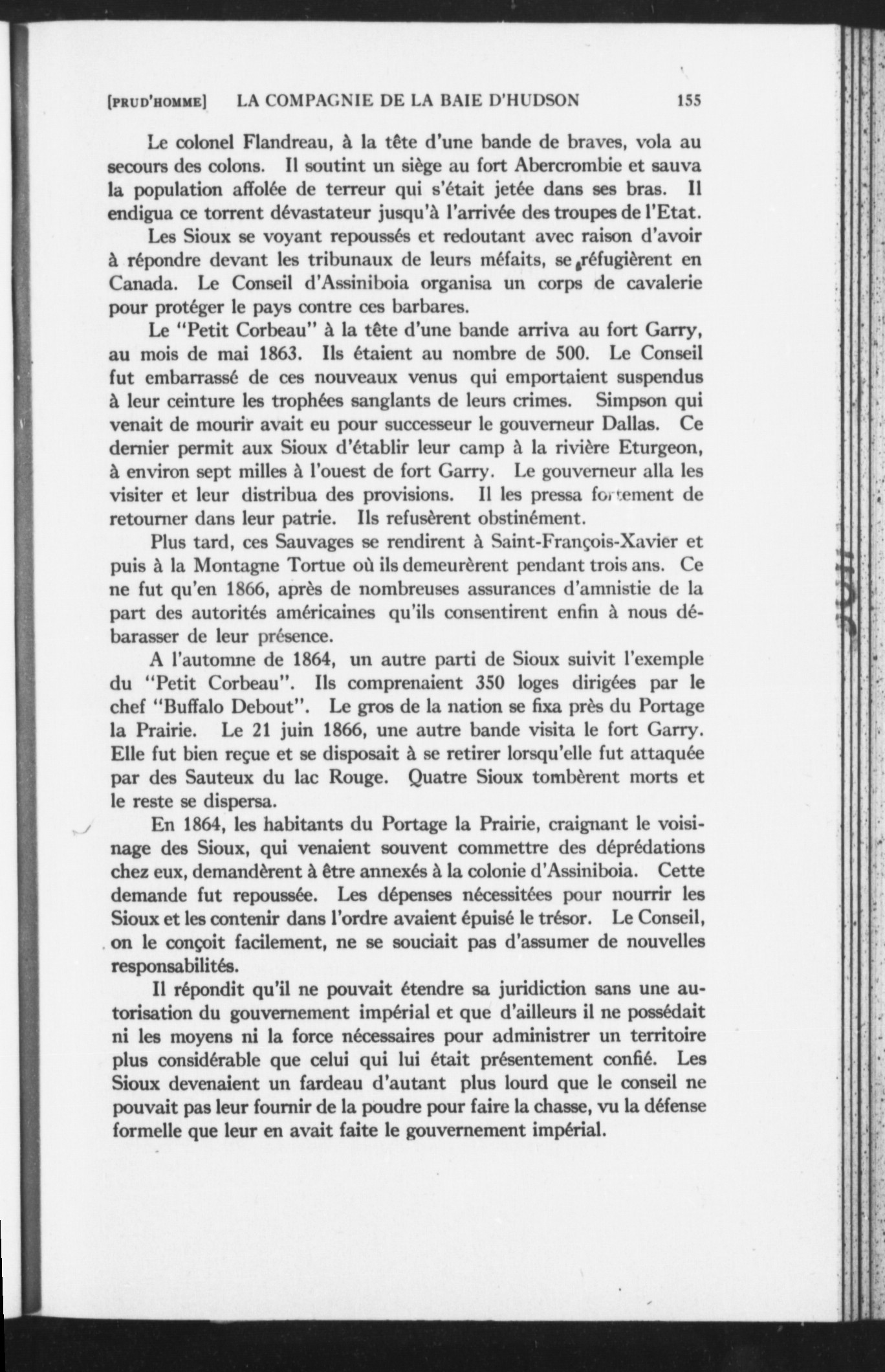 [PRUD'HOMME] LA COMPAGNIE DE LA BAIE D'HUDSON 155

Le colonel Flandreau, à la tête d'une bande de braves, vola au secours des colons. Il soutint un siège au fort Abercrombie et sauva la population affolée de terreur qui s'était jetée dans ses bras. Il endigua ce torrent dévastateur jusqu'à l'arrivée des troupes de l'Etat.

Les Sioux se voyant repoussés et redoutant avec raison d'avoir à répondre devant les tribunaux de leurs méfaits, se réfugièrent en Canada. Le Conseil d'Assiniboia organisa un corps de cavalerie pour protéger le pays contre ces barbares.

Le "Petit Corbeau" à la tête d'une bande arriva au fort Garry, au mois de mai 1863. Ils étaient au nombre de 500. Le Conseil fut embarrassé de ces nouveaux venus qui emportaient suspendus à leur ceinture les trophées sanglants de leurs crimes. Simpson qui venait de mourir avait eu pour successeur le gouverneur Dallas. Ce dernier permit aux Sioux d'établir leur camp à la rivière Eturgeon, à environ sept milles à l'ouest de fort Garry. Le gouverneur alla les visiter et leur distribua des provisions. Il les pressa fortement de retourner dans leur patrie. Ils refusèrent obstinément.

Plus tard, ces Sauvages se rendirent à Saint-François-Xavier et puis à la Montagne Tortue où ils demeurèrent pendant trois ans. Ce ne fut qu'en 1866, après de nombreuses assurances d'amnistie de la part des autorités américaines qu'ils consentirent enfin à nous débarasser de leur présence.

A l'automne de 1864, un autre parti de Sioux suivit l'exemple du "Petit Corbeau". Ils comprenaient 350 loges dirigées par le chef "Buffalo Debout". Le gros de la nation se fixa près du Portage la Prairie. Le 21 juin 1866, une autre bande visita le fort Garry. Elle fut bien reçue et se disposait à se retirer lorsqu'elle fut attaquée par des Sauteux du lac Rouge. Quatre Sioux tombèrent morts et le reste se dispersa.

En 1864, les habitants du Portage la Prairie, craignant le voisinage des Sioux, qui venaient souvent commettre des déprédations chez eux, demandèrent à être annexés à la colonie d'Assiniboia. Cette demande fut repoussée. Les dépenses nécessitées pour nourrir les Sioux et les contenir dans l'ordre avaient épuisé le trésor. Le Conseil, on le conçoit facilement, ne se souciait pas d'assumer de nouvelles responsabilités.

Il répondit qu'il ne pouvait étendre sa juridiction sans une autorisation du gouvernement impérial et que d'ailleurs il ne possédait ni les moyens ni la force nécessaires pour administrer un territoire plus considérable que celui qui lui était présentement confié. Les Sioux devenaient un fardeau d'autant plus lourd que le conseil ne pouvait pas leur fournir de la poudre pour faire la chasse, vu la défense formelle que leur en avait faite le gouvernement impérial.